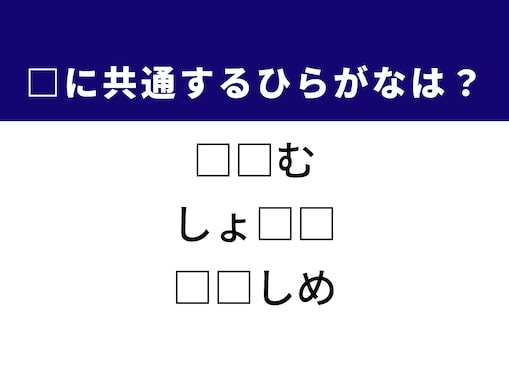 □に共通するひらがなは？

□□む

しょ□□

□□しめ